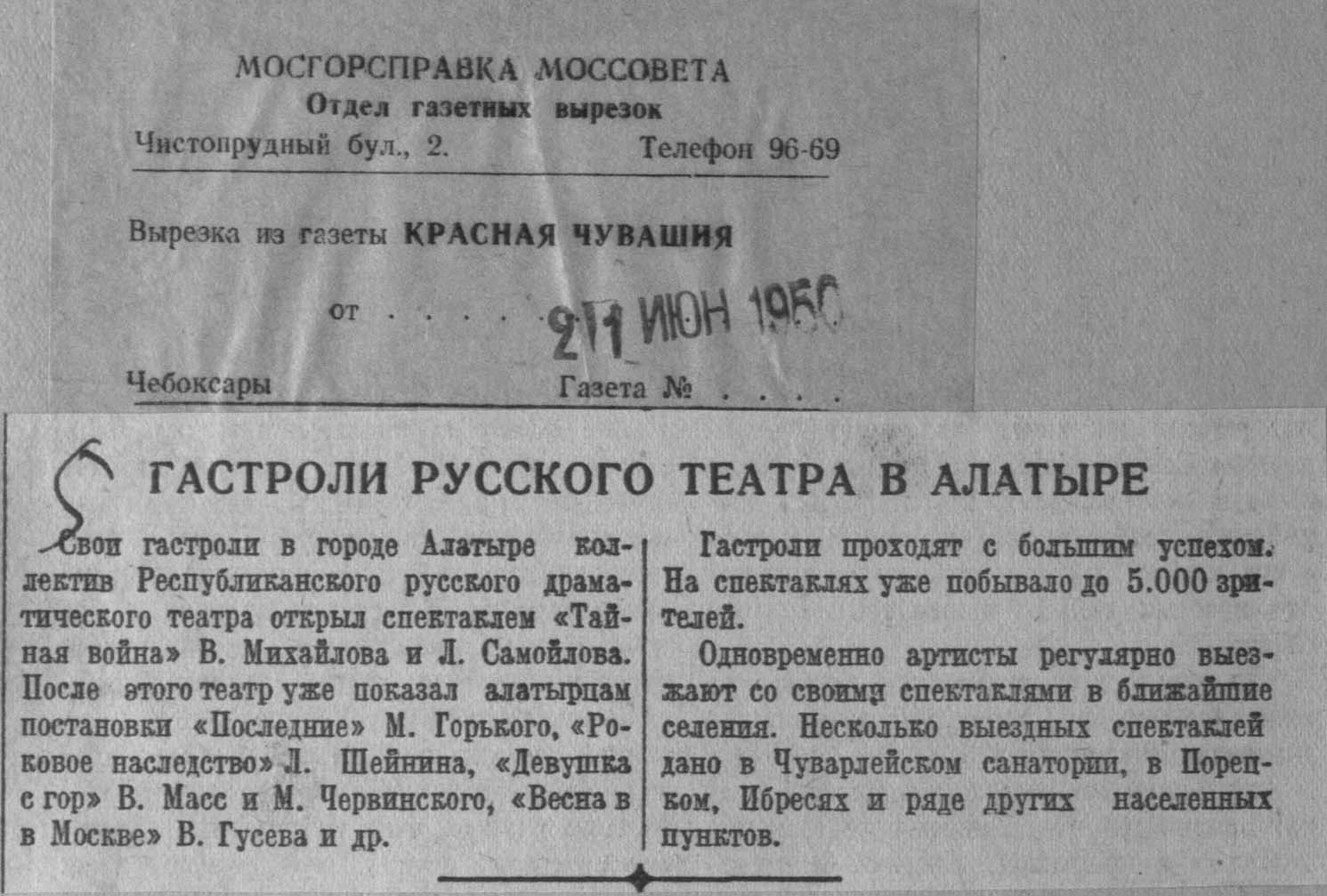 МОСГОРСПРАВКА МОССОВЕТА
Отдел газетных вырезок
Чистопрудный бул., 2. Телефон 96-69

Вырезка из газеты КРАСНАЯ ЧУВАШИЯ

от 21 ИЮН 1950

Чебоксары Газета №

ГАСТРОЛИ РУССКОГО ТЕАТРА В АЛАТЫРЕ

Свои гастроли в городе Алатыре коллектив Республиканского русского драматического театра открыл спектаклем «Тайная война» В. Михайлова и Л. Самойлова. После этого театр уже показал алатырцам постановки «Последние» М. Горького, «Роковое наследство» Л. Шейнина, «Девушка с гор» В. Масс и М. Червинского, «Весна в в Москве» В. Гусева и др.

Гастроли проходят с большим успехом. На спектаклях уже побывало до 5.000 зрителей.

Одновременно артисты регулярно выезжают со своими спектаклями в ближайшие селения. Несколько выездных спектаклей дано в Чуварлейском санатории, в Порецком, Ибресях и ряде других населенных пунктов.